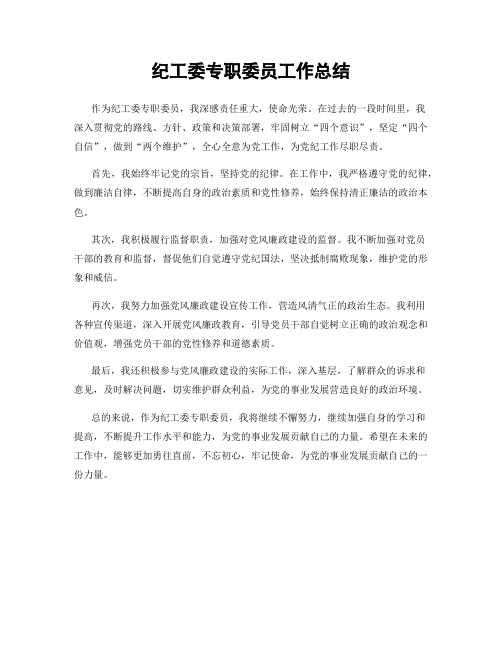 纪工委专职委员工作总结

作为纪工委专职委员，我深感责任重大，使命光荣。在过去的一段时间里，我深入贯彻党的路线、方针、政策和决策部署，牢固树立“四个意识”，坚定“四个自信”，做到“两个维护”，全心全意为党工作，为党纪工作尽职尽责。

首先，我始终牢记党的宗旨，坚持党的纪律。在工作中，我严格遵守党的纪律，做到廉洁自律，不断提高自身的政治素质和党性修养，始终保持清正廉洁的政治本色。

其次，我积极履行监督职责，加强对党风廉政建设的监督。我不断加强对党员干部的教育和监督，督促他们自觉遵守党纪国法，坚决抵制腐败现象，维护党的形象和威信。

再次，我努力加强党风廉政建设宣传工作，营造风清气正的政治生态。我利用各种宣传渠道，深入开展党风廉政教育，引导党员干部自觉树立正确的政治观念和价值观，增强党员干部的党性修养和道德素质。

最后，我还积极参与党风廉政建设的实际工作，深入基层，了解群众的诉求和意见，及时解决问题，切实维护群众利益，为党的事业发展营造良好的政治环境。

总的来说，作为纪工委专职委员，我将继续不懈努力，继续加强自身的学习和提高，不断提升工作水平和能力，为党的事业发展贡献自己的力量。希望在未来的工作中，能够更加勇往直前，不忘初心，牢记使命，为党的事业发展贡献自己的一份力量。